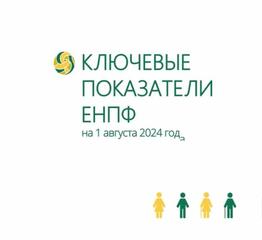 КЛЮЧЕВЫЕ ПОКАЗАТЕЛИ ЕНПФ

на 1 августа 2024 года